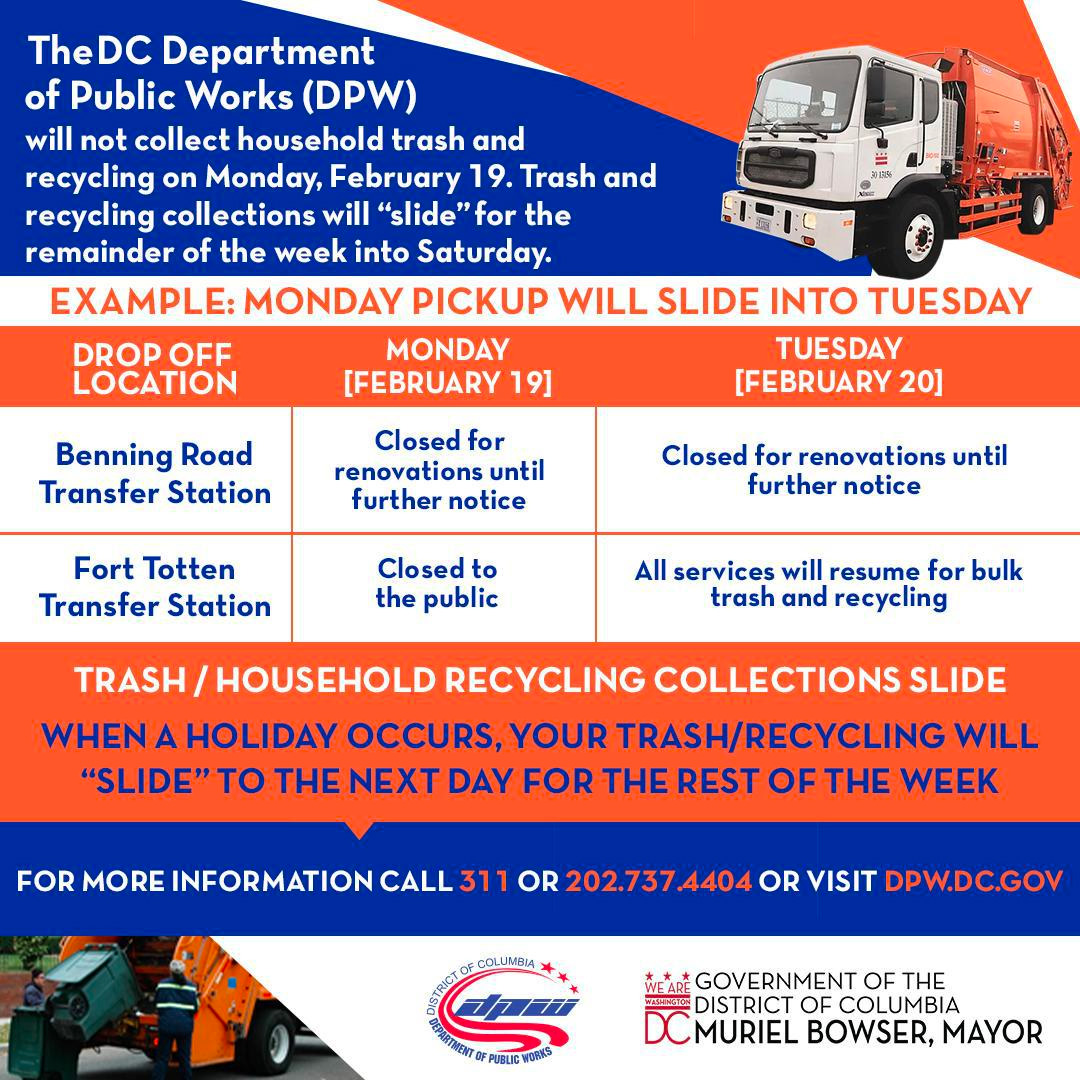 The DC Department of Public Works (DPW) will not collect household trash and recycling on Monday, February 19. Trash and recycling collections will "slide" for the remainder of the week into Saturday.

EXAMPLE: MONDAY PICKUP WILL SLIDE INTO TUESDAY

| DROP OFF LOCATION | MONDAY [FEBRUARY 19] | TUESDAY [FEBRUARY 20] |
|---|---|---|
| Benning Road Transfer Station | Closed for renovations until further notice | Closed for renovations until further notice |
| Fort Totten Transfer Station | Closed to the public | All services will resume for bulk trash and recycling |

TRASH / HOUSEHOLD RECYCLING COLLECTIONS SLIDE

WHEN A HOLIDAY OCCURS, YOUR TRASH/RECYCLING WILL "SLIDE" TO THE NEXT DAY FOR THE REST OF THE WEEK

FOR MORE INFORMATION CALL 311 OR 202.737.4404 OR VISIT DPW.DC.GOV

DISTRICT OF COLUMBIA dpw DEPARTMENT OF PUBLIC WORKS

WE ARE WASHINGTON DC GOVERNMENT OF THE DISTRICT OF COLUMBIA MURIEL BOWSER, MAYOR